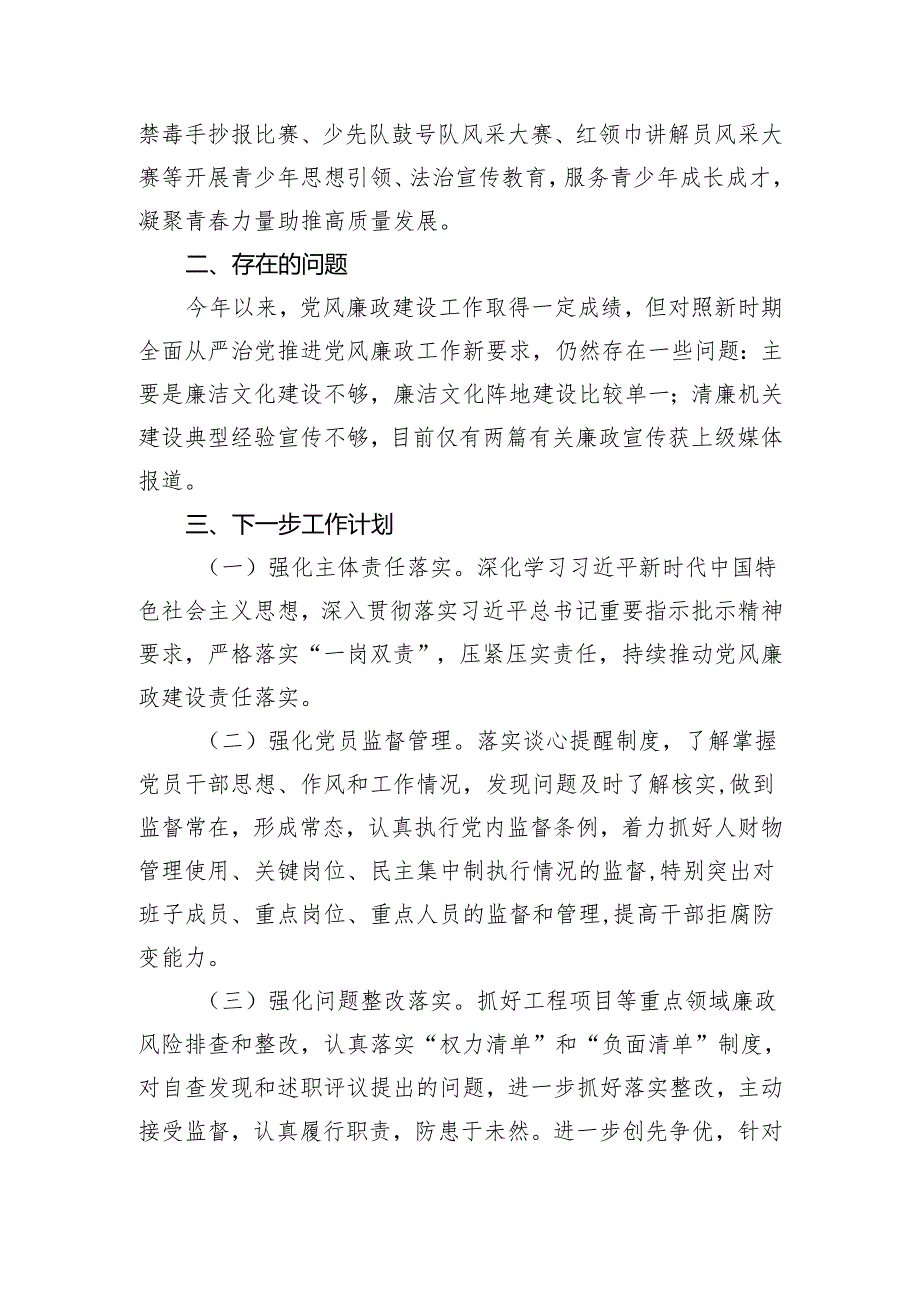 禁毒手抄报比赛、少先队鼓号队风采大赛、红领巾讲解员风采大赛等开展青少年思想引领、法治宣传教育，服务青少年成长成才，凝聚青春力量助推高质量发展。

二、存在的问题

今年以来，党风廉政建设工作取得一定成绩，但对照新时期全面从严治党推进党风廉政工作新要求，仍然存在一些问题：主要是廉洁文化建设不够，廉洁文化阵地建设比较单一；清廉机关建设典型经验宣传不够，目前仅有两篇有关廉政宣传获上级媒体报道。

三、下一步工作计划

（一）强化主体责任落实。深化学习习近平新时代中国特色社会主义思想，深入贯彻落实习近平总书记重要指示批示精神要求，严格落实“一岗双责”，压紧压实责任，持续推动党风廉政建设责任落实。

（二）强化党员监督管理。落实谈心提醒制度，了解掌握党员干部思想、作风和工作情况，发现问题及时了解核实，做到监督常在，形成常态，认真执行党内监督条例，着力抓好人财物管理使用、关键岗位、民主集中制执行情况的监督，特别突出对班子成员、重点岗位、重点人员的监督和管理，提高干部拒腐防变能力。

（三）强化问题整改落实。抓好工程项目等重点领域廉政风险排查和整改，认真落实“权力清单”和“负面清单”制度，对自查发现和述职评议提出的问题，进一步抓好落实整改，主动接受监督，认真履行职责，防患于未然。进一步创先争优，针对